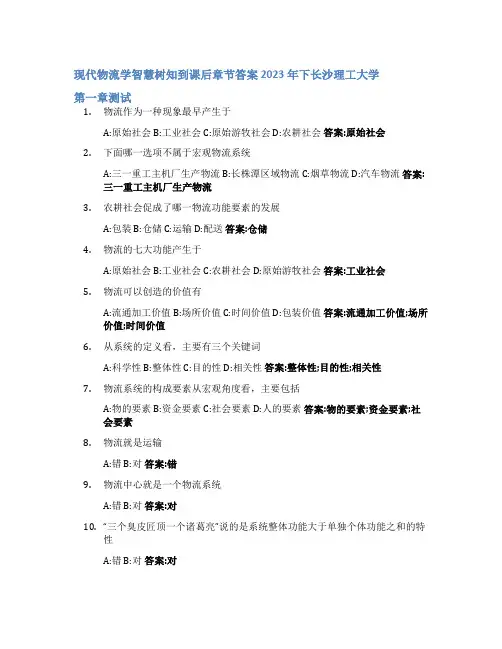 现代物流学智慧树知到课后章节答案2023年下长沙理工大学

第一章测试

1. 物流作为一种现象最早产生于

A:原始社会 B:工业社会 C:原始游牧社会 D:农耕社会 答案:原始社会

2. 下面哪一选项不属于宏观物流系统

A:三一重工主机厂生产物流 B:长株潭区域物流 C:烟草物流 D:汽车物流 答案:三一重工主机厂生产物流

3. 农耕社会促成了哪一物流功能要素的发展

A:包装 B:仓储 C:运输 D:配送 答案:仓储

4. 物流的七大功能产生于

A:原始社会 B:工业社会 C:农耕社会 D:原始游牧社会 答案:工业社会

5. 物流可以创造的价值有

A:流通加工价值 B:场所价值 C:时间价值 D:包装价值 答案:流通加工价值;场所价值;时间价值

6. 从系统的定义看，主要有三个关键词

A:科学性 B:整体性 C:目的性 D:相关性 答案:整体性;目的性;相关性

7. 物流系统的构成要素从宏观角度看，主要包括

A:物的要素 B:资金要素 C:社会要素 D:人的要素 答案:物的要素;资金要素;社会要素

8. 物流就是运输

A:错 B:对 答案:错

9. 物流中心就是一个物流系统

A:错 B:对 答案:对

10. "三个臭皮匠顶一个诸葛亮"说的是系统整体功能大于单独个体功能之和的特性

A:错 B:对 答案:对